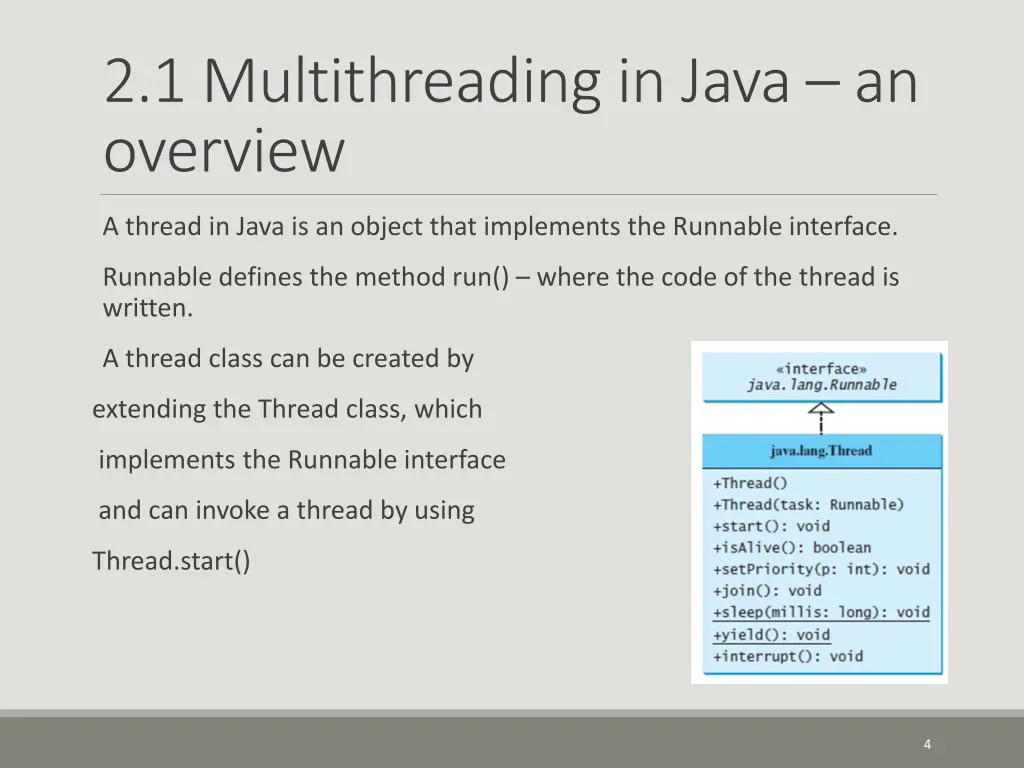 2.1 Multithreading in Java – an overview

A thread in Java is an object that implements the Runnable interface.

Runnable defines the method run() – where the code of the thread is written.

A thread class can be created by

extending the Thread class, which

implements the Runnable interface

and can invoke a thread by using

Thread.start()

«interface»
java.lang.Runnable

java.lang.Thread

+Thread()
+Thread(task: Runnable)
+start(): void
+isAlive(): boolean
+setPriority(p: int): void
+join(): void
+sleep(millis: long): void
+yield(): void
+interrupt(): void

4